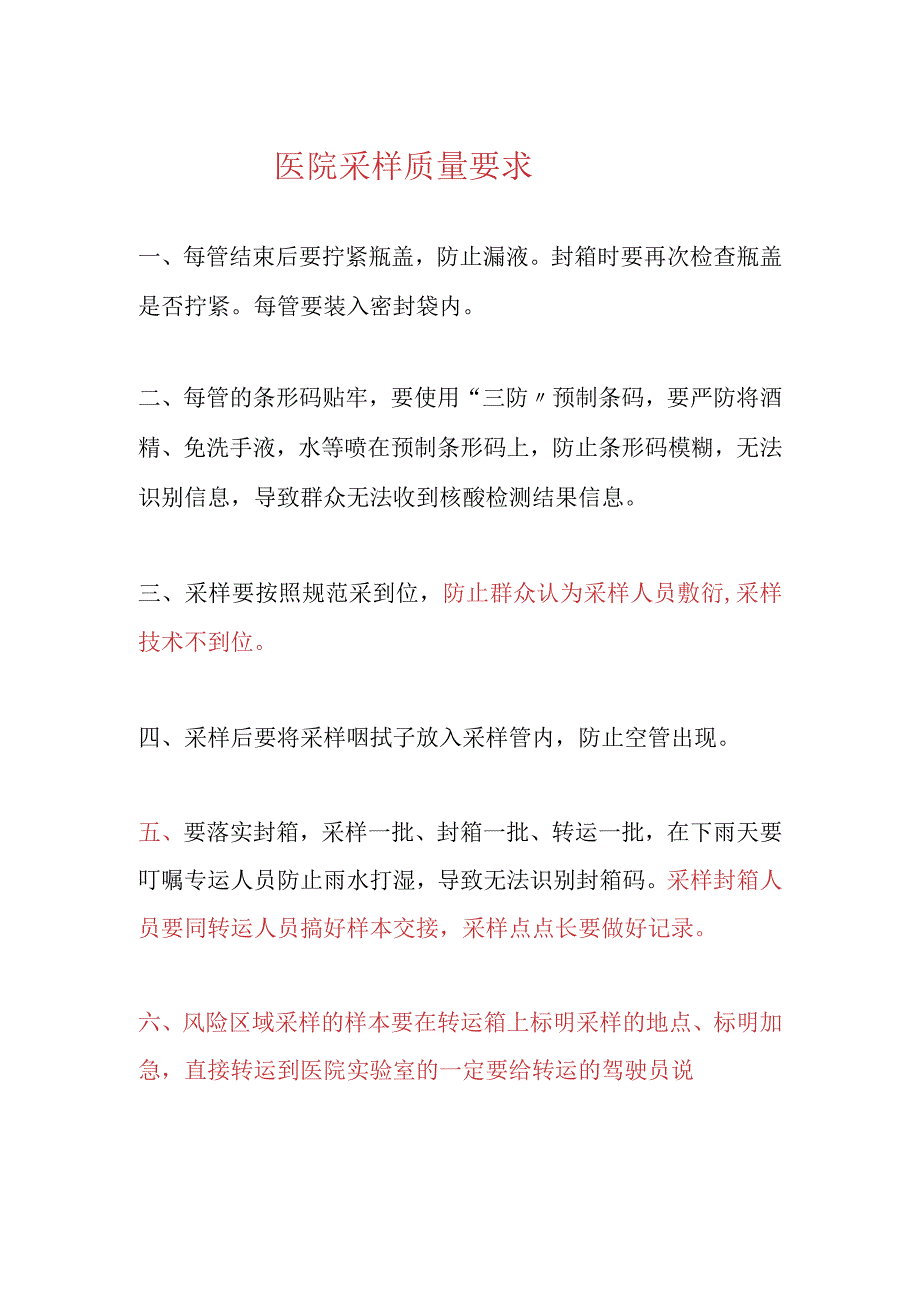 医院采样质量要求

一、每管结束后要拧紧瓶盖，防止漏液。封箱时要再次检查瓶盖是否拧紧。每管要装入密封袋内。

二、每管的条形码贴牢，要使用“三防〃预制条码，要严防将酒精、免洗手液，水等喷在预制条形码上，防止条形码模糊，无法识别信息，导致群众无法收到核酸检测结果信息。

三、采样要按照规范采到位，防止群众认为采样人员敷衍,采样技术不到位。

四、采样后要将采样咽拭子放入采样管内，防止空管出现。

五、要落实封箱，采样一批、封箱一批、转运一批，在下雨天要叮嘱专运人员防止雨水打湿，导致无法识别封箱码。采样封箱人员要同转运人员搞好样本交接，采样点点长要做好记录。

六、风险区域采样的样本要在转运箱上标明采样的地点、标明加急，直接转运到医院实验室的一定要给转运的驾驶员说